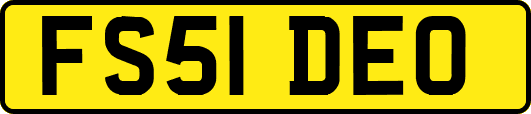 FS51 DEO